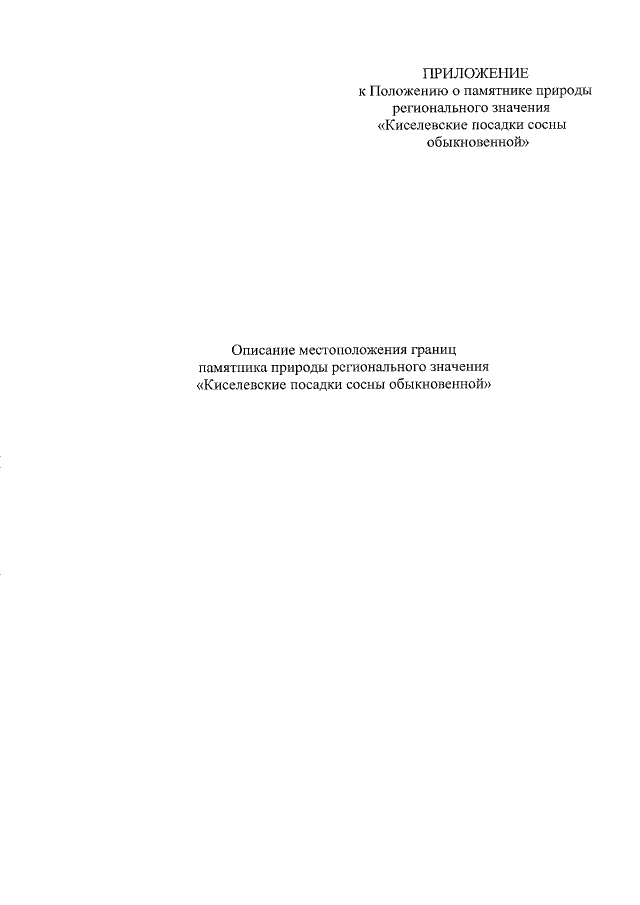 ПРИЛОЖЕНИЕ
к Положению о памятнике природы регионального значения «Киселевские посадки сосны обыкновенной»

Описание местоположения границ памятника природы регионального значения «Киселевские посадки сосны обыкновенной»